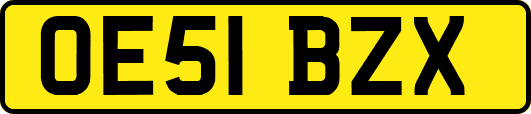 OE51 BZX